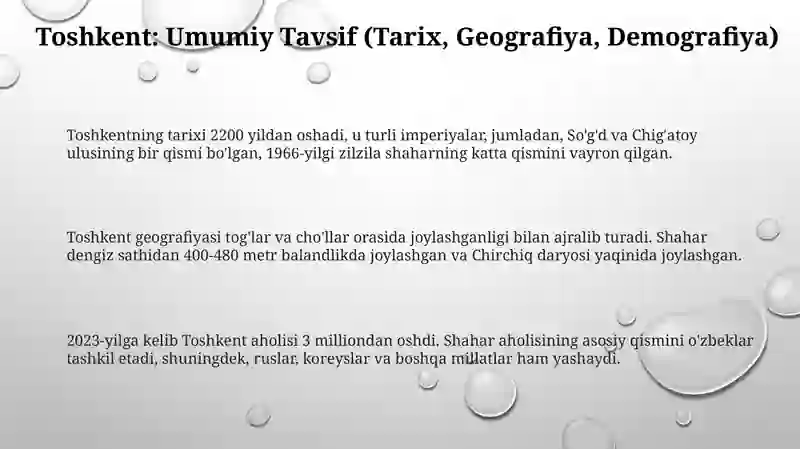 Toshkent: Umumiy Tavsif (Tarix, Geografiya, Demografiya)

Toshkentning tarixi 2200 yildan oshadi, u turli imperiyalar, jumladan, So'g'd va Chig'atoy ulusining bir qismi bo'lgan, 1966-yilgi zilzila shaharning katta qismini vayron qilgan.

Toshkent geografiyasi tog'lar va cho'llar orasida joylashganligi bilan ajralib turadi. Shahar dengiz sathidan 400-480 metr balandlikda joylashgan va Chirchiq daryosi yaqinida joylashgan.

2023-yilga kelib Toshkent aholisi 3 milliondan oshdi. Shahar aholisining asosiy qismini o'zbeklar tashkil etadi, shuningdek, ruslar, koreyslar va boshqa millatlar ham yashaydi.